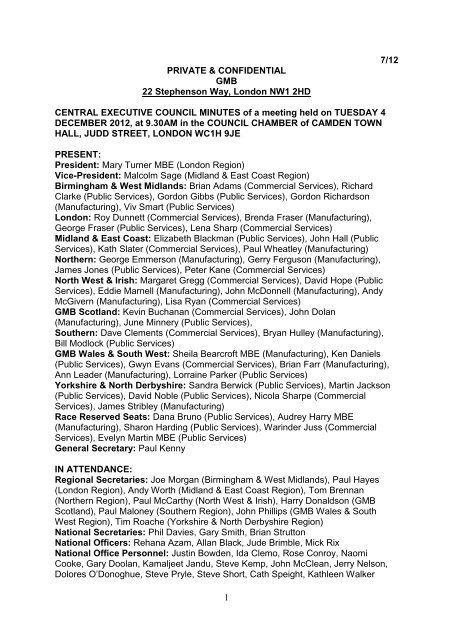 7/12

PRIVATE & CONFIDENTIAL
GMB
22 Stephenson Way, London NW1 2HD

CENTRAL EXECUTIVE COUNCIL MINUTES of a meeting held on TUESDAY 4 DECEMBER 2012, at 9.30AM in the COUNCIL CHAMBER of CAMDEN TOWN HALL, JUDD STREET, LONDON WC1H 9JE

PRESENT:
President: Mary Turner MBE (London Region)
Vice-President: Malcolm Sage (Midland & East Coast Region)
Birmingham & West Midlands: Brian Adams (Commercial Services), Richard Clarke (Public Services), Gordon Gibbs (Public Services), Gordon Richardson (Manufacturing), Viv Smart (Public Services)
London: Roy Dunnett (Commercial Services), Brenda Fraser (Manufacturing), George Fraser (Public Services), Lena Sharp (Commercial Services)
Midland & East Coast: Elizabeth Blackman (Public Services), John Hall (Public Services), Kath Slater (Commercial Services), Paul Wheatley (Manufacturing)
Northern: George Emmerson (Manufacturing), Gerry Ferguson (Manufacturing), James Jones (Public Services), Peter Kane (Commercial Services)
North West & Irish: Margaret Gregg (Commercial Services), David Hope (Public Services), Eddie Marnell (Manufacturing), John McDonnell (Manufacturing), Andy McGivern (Manufacturing), Lisa Ryan (Commercial Services)
GMB Scotland: Kevin Buchanan (Commercial Services), John Dolan (Manufacturing), June Minnery (Public Services),
Southern: Dave Clements (Commercial Services), Bryan Hulley (Manufacturing), Bill Modlock (Public Services)
GMB Wales & South West: Sheila Bearcroft MBE (Manufacturing), Ken Daniels (Public Services), Gwyn Evans (Commercial Services), Brian Farr (Manufacturing), Ann Leader (Manufacturing), Lorraine Parker (Public Services)
Yorkshire & North Derbyshire: Sandra Berwick (Public Services), Martin Jackson (Public Services), David Noble (Public Services), Nicola Sharpe (Commercial Services), James Stribley (Manufacturing)
Race Reserved Seats: Dana Bruno (Public Services), Audrey Harry MBE (Manufacturing), Sharon Harding (Public Services), Warinder Juss (Commercial Services), Evelyn Martin MBE (Public Services)
General Secretary: Paul Kenny

IN ATTENDANCE:
Regional Secretaries: Joe Morgan (Birmingham & West Midlands), Paul Hayes (London Region), Andy Worth (Midland & East Coast Region), Tom Brennan (Northern Region), Paul McCarthy (North West & Irish), Harry Donaldson (GMB Scotland), Paul Maloney (Southern Region), John Phillips (GMB Wales & South West Region), Tim Roache (Yorkshire & North Derbyshire Region)
National Secretaries: Phil Davies, Gary Smith, Brian Strutton
National Officers: Rehana Azam, Allan Black, Jude Brimble, Mick Rix
National Office Personnel: Justin Bowden, Ida Clemo, Rose Conroy, Naomi Cooke, Gary Doolan, Kamaljeet Jandu, Steve Kemp, John McClean, Jerry Nelson, Dolores O'Donoghue, Steve Pryle, Steve Short, Cath Speight, Kathleen Walker

1